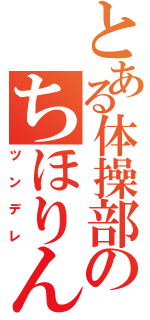 とある体操部の
ちほりん
ツンデレ